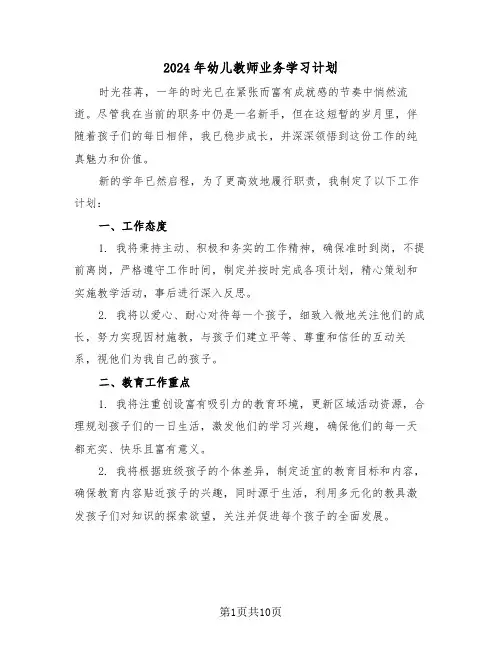 2024年幼儿教师业务学习计划

时光荏苒，一年的时光已在紧张而富有成就感的节奏中悄然流逝。尽管我在当前的职务中仍是一名新手，但在这短暂的岁月里，伴随着孩子们的每日相伴，我已稳步成长，并深深领悟到这份工作的纯真魅力和价值。

新的学年已然启程，为了更高效地履行职责，我制定了以下工作计划：

一、工作态度

1. 我将秉持主动、积极和务实的工作精神，确保准时到岗，不提前离岗，严格遵守工作时间，制定并按时完成各项计划，精心策划和实施教学活动，事后进行深入反思。

2. 我将以爱心、耐心对待每一个孩子，细致入微地关注他们的成长，努力实现因材施教，与孩子们建立平等、尊重和信任的互动关系，视他们为我自己的孩子。

二、教育工作重点

1. 我将注重创设富有吸引力的教育环境，更新区域活动资源，合理规划孩子们的一日生活，激发他们的学习兴趣，确保他们的每一天都充实、快乐且富有意义。

2. 我将根据班级孩子的个体差异，制定适宜的教育目标和内容，确保教育内容贴近孩子的兴趣，同时源于生活，利用多元化的教具激发孩子们对知识的探索欲望，关注并促进每个孩子的全面发展。

第1页共10页